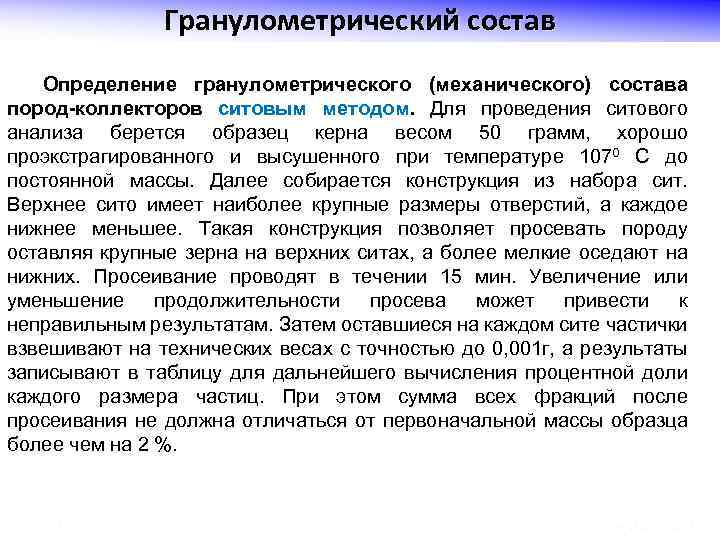 Гранулометрический состав

Определение гранулометрического (механического) состава пород-коллекторов ситовым методом. Для проведения ситового анализа берется образец керна весом 50 грамм, хорошо проэкстрагированного и высушенного при температуре $107^0$ С до постоянной массы. Далее собирается конструкция из набора сит. Верхнее сито имеет наиболее крупные размеры отверстий, а каждое нижнее меньшее. Такая конструкция позволяет просевать породу оставляя крупные зерна на верхних ситах, а более мелкие оседают на нижних. Просеивание проводят в течении 15 мин. Увеличение или уменьшение продолжительности просева может привести к неправильным результатам. Затем оставшиеся на каждом сите частички взвешивают на технических весах с точностью до 0,001г, а результаты записывают в таблицу для дальнейшего вычисления процентной доли каждого размера частиц. При этом сумма всех фракций после просеивания не должна отличаться от первоначальной массы образца более чем на 2 %.